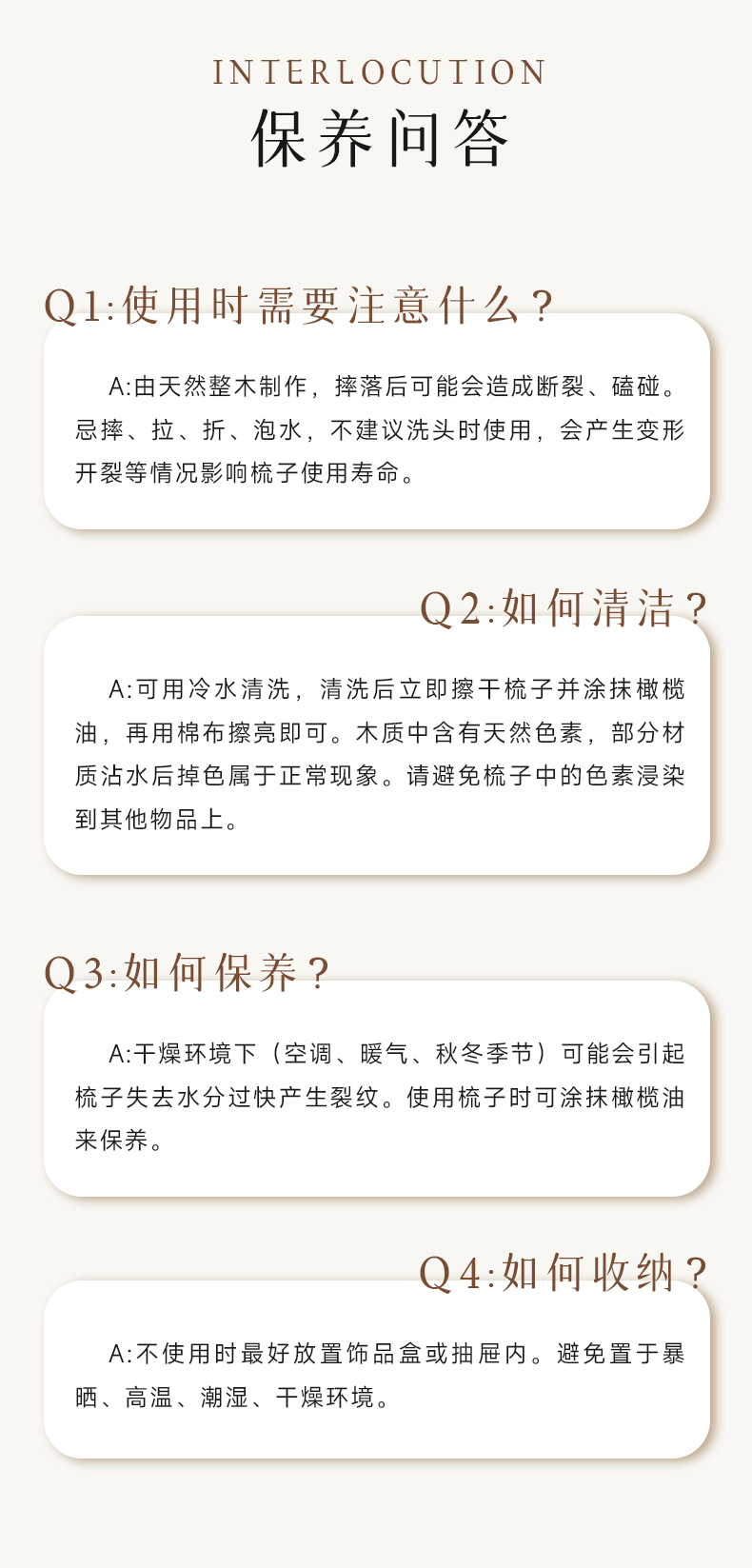 INTERLOCUTION
保养问答

Q1:使用时需要注意什么？

A:由天然整木制作，摔落后可能会造成断裂、磕碰。忌摔、拉、折、泡水，不建议洗头时使用，会产生变形开裂等情况影响梳子使用寿命。

Q2:如何清洁？

A:可用冷水清洗，清洗后立即擦干梳子并涂抹橄榄油，再用棉布擦亮即可。木质中含有天然色素，部分材质沾水后掉色属于正常现象。请避免梳子中的色素浸染到其他物品上。

Q3:如何保养？

A:干燥环境下（空调、暖气、秋冬季节）可能会引起梳子失去水分过快产生裂纹。使用梳子时可涂抹橄榄油来保养。

Q4:如何收纳？

A:不使用时最好放置饰品盒或抽屉内。避免置于暴晒、高温、潮湿、干燥环境。